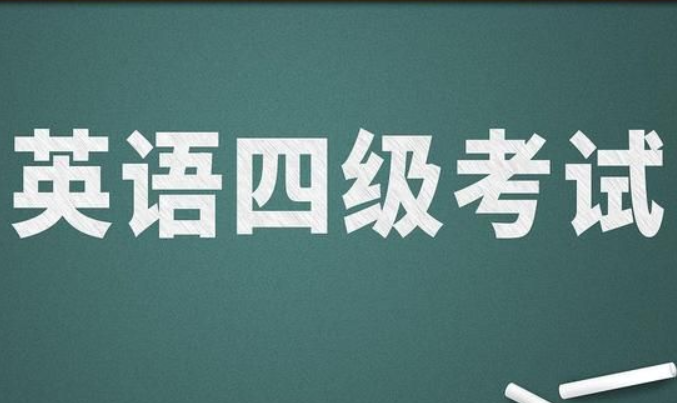 英语四级考试